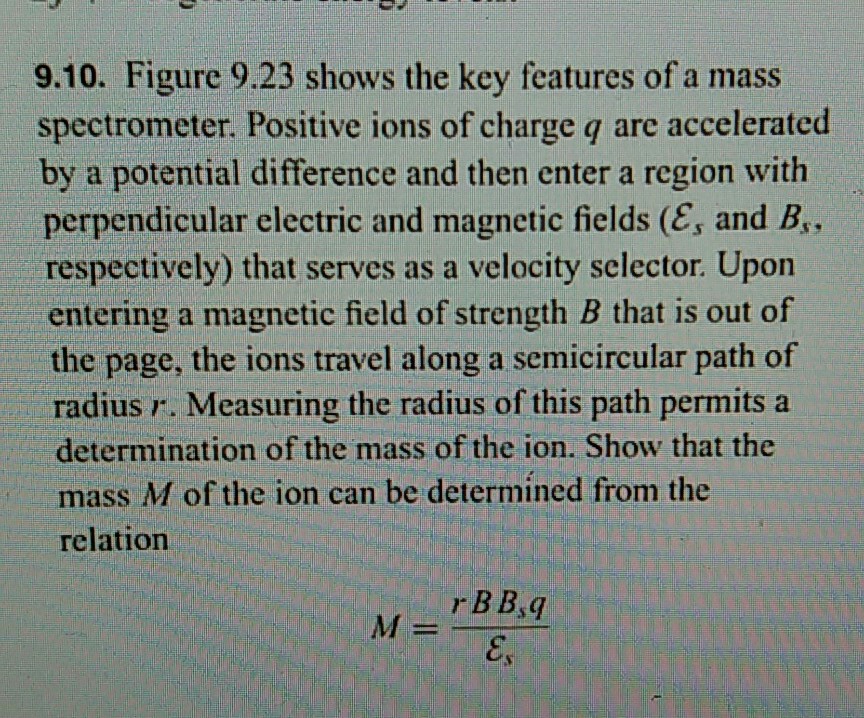 9.10. Figure 9.23 shows the key features of a mass spectrometer. Positive ions of charge $q$ are accelerated by a potential difference and then enter a region with perpendicular electric and magnetic fields ($\mathcal{E}_s$ and $B_s$, respectively) that serves as a velocity selector. Upon entering a magnetic field of strength $B$ that is out of the page, the ions travel along a semicircular path of radius $r$. Measuring the radius of this path permits a determination of the mass of the ion. Show that the mass $M$ of the ion can be determined from the relation

$M = \frac{rBB_sq}{\mathcal{E}_s}$